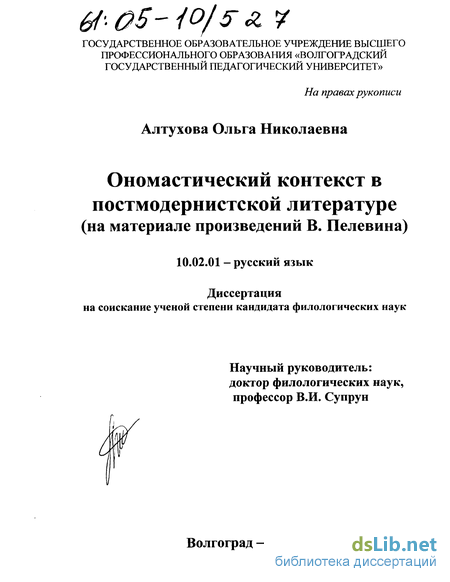 61:05-10/527

ГОСУДАРСТВЕННОЕ ОБРАЗОВАТЕЛЬНОЕ УЧРЕЖДЕНИЕ ВЫСШЕГО ПРОФЕССИОНАЛЬНОГО ОБРАЗОВАНИЯ «ВОЛГОГРАДСКИЙ ГОСУДАРСТВЕННЫЙ ПЕДАГОГИЧЕСКИЙ УНИВЕРСИТЕТ»

На правах рукописи

Алтухова Ольга Николаевна

Ономастический контекст в постмодернистской литературе
(на материале произведений В. Пелевина)

10.02.01 – русский язык

Диссертация
на соискание ученой степени кандидата филологических наук

Научный руководитель:
доктор филологических наук,
профессор В.И. Супрун

Волгоград –

dsLib.net
библиотека диссертаций